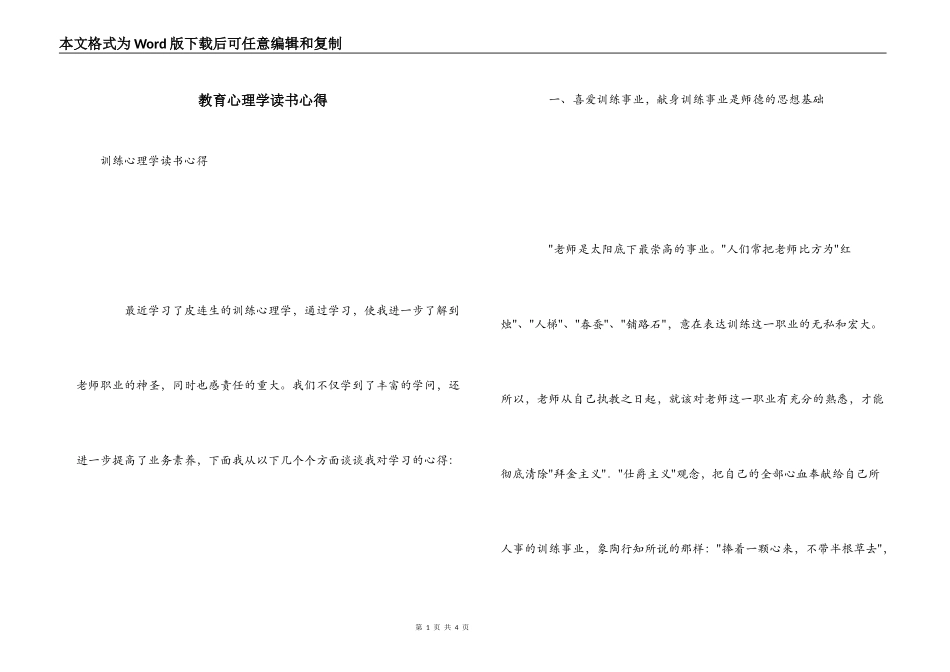 本文格式为Word版下载后可任意编辑和复制

教育心理学读书心得

训练心理学读书心得

最近学习了皮连生的训练心理学，通过学习，使我进一步了解到老师职业的神圣，同时也感责任的重大。我们不仅学到了丰富的学问，还进一步提高了业务素养，下面我从以下几个个方面谈谈我对学习的心得：

一、喜爱训练事业，献身训练事业是师德的思想基础

"老师是太阳底下最崇高的事业。"人们常把老师比方为"红烛"、"人梯"、"春蚕"、"铺路石"，意在表达训练这一职业的无私和宏大。所以，老师从自己执教之日起，就该对老师这一职业有充分的熟悉，才能彻底清除"拜金主义"."仕爵主义"观念，把自己的全部心血奉献给自己所人事的训练事业，象陶行知所说的那样："捧着一颗心来，不带半根草去"，

第 1 页 共 4 页